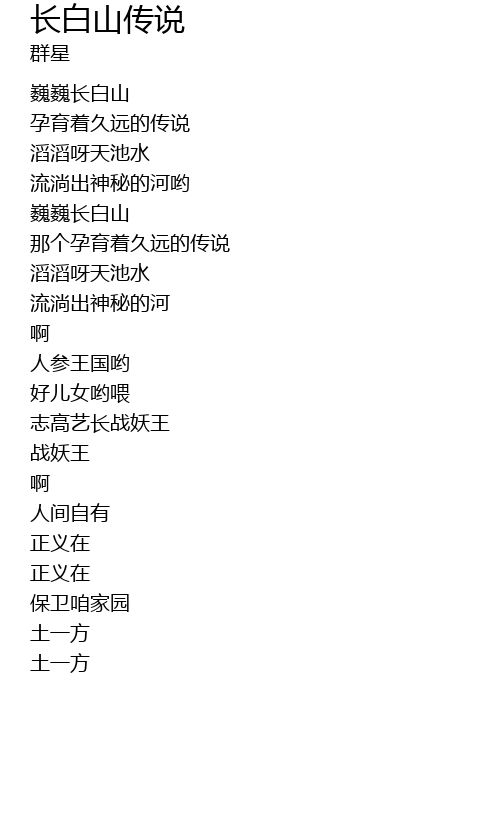 长白山传说
群星

巍巍长白山
孕育着久远的传说
滔滔呀天池水
流淌出神秘的河哟
巍巍长白山
那个孕育着久远的传说
滔滔呀天池水
流淌出神秘的河
啊
人参王国哟
好儿女哟喂
志高艺长战妖王
战妖王
啊
人间自有
正义在
正义在
保卫咱家园
土一方
土一方